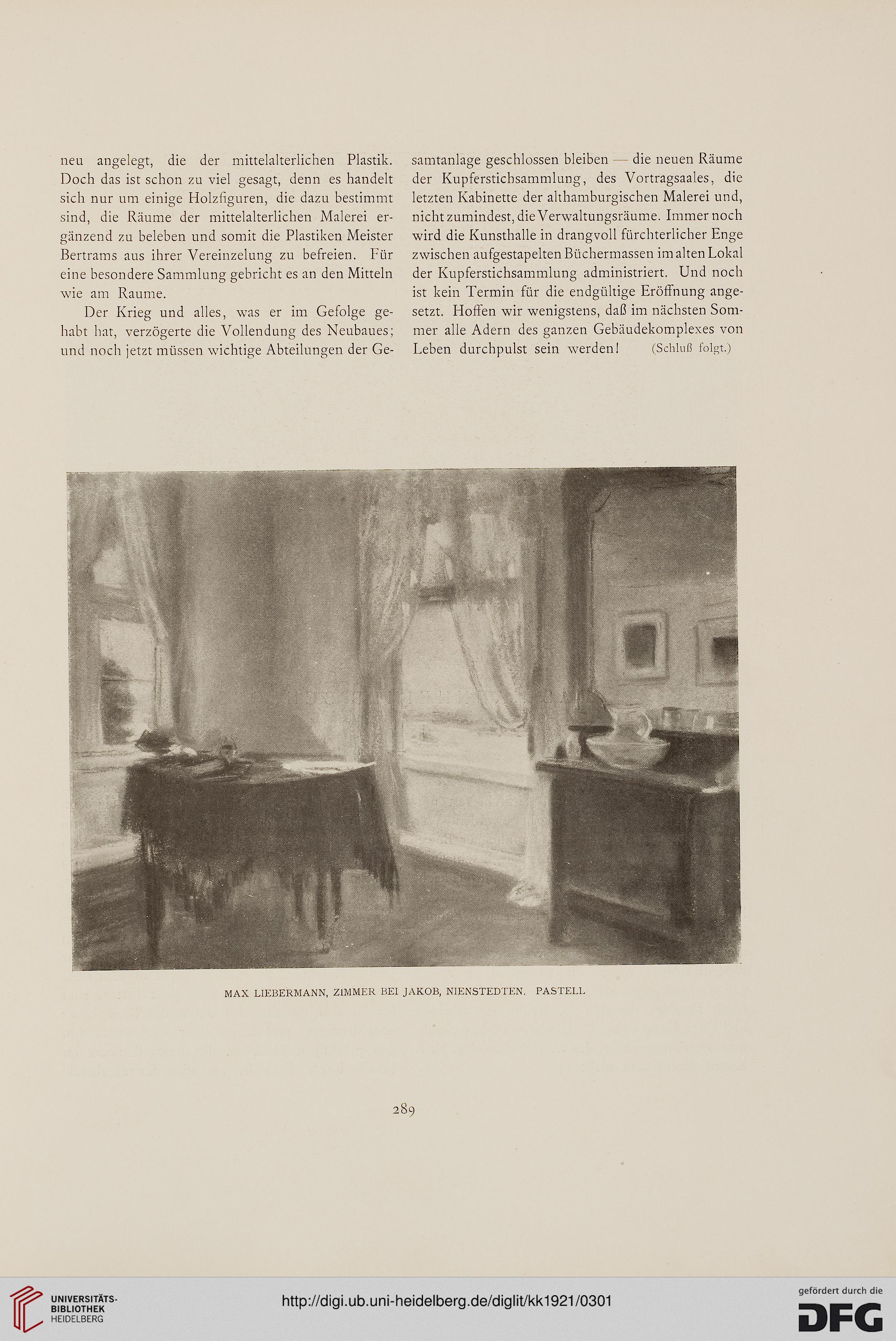 neu angelegt, die der mittelalterlichen Plastik. Doch das ist schon zu viel gesagt, denn es handelt sich nur um einige Holzfiguren, die dazu bestimmt sind, die Räume der mittelalterlichen Malerei ergänzend zu beleben und somit die Plastiken Meister Bertrams aus ihrer Vereinzelung zu befreien. Für eine besondere Sammlung gebricht es an den Mitteln wie am Raume.

Der Krieg und alles, was er im Gefolge gehabt hat, verzögerte die Vollendung des Neubaues; und noch jetzt müssen wichtige Abteilungen der Gesamtanlage geschlossen bleiben — die neuen Räume der Kupferstichsammlung, des Vortragsaales, die letzten Kabinette der althamburgischen Malerei und, nicht zumindest, die Verwaltungsräume. Immer noch wird die Kunsthalle in drangvoll fürchterlicher Enge zwischen aufgestapelten Büchermassen im alten Lokal der Kupferstichsammlung administriert. Und noch ist kein Termin für die endgültige Eröffnung angesetzt. Hoffen wir wenigstens, daß im nächsten Sommer alle Adern des ganzen Gebäudekomplexes von Leben durchpulst sein werden! (Schluß folgt.)

MAX LIEBERMANN, ZIMMER BEI JAKOB, NIENSTEDTEN. PASTELL

289

UNIVERSITÄTS-BIBLIOTHEK HEIDELBERG

http://digi.ub.uni-heidelberg.de/diglit/kk1921/0301

gefördert durch die DFG